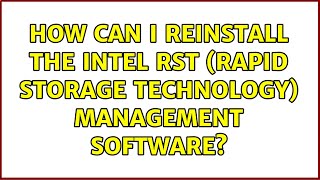 HOW CAN I REINSTALL THE INTEL RST (RAPID STORAGE TECHNOLOGY) MANAGEMENT SOFTWARE?